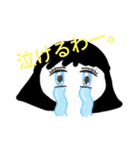 泣けるわー。